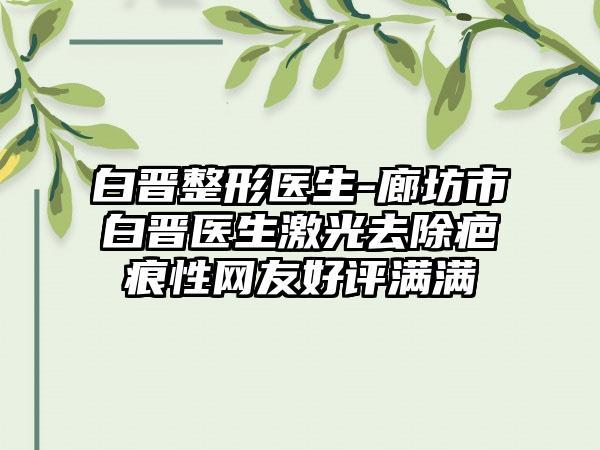 白晋整形医生-廊坊市白晋医生激光去除疤痕性网友好评满满